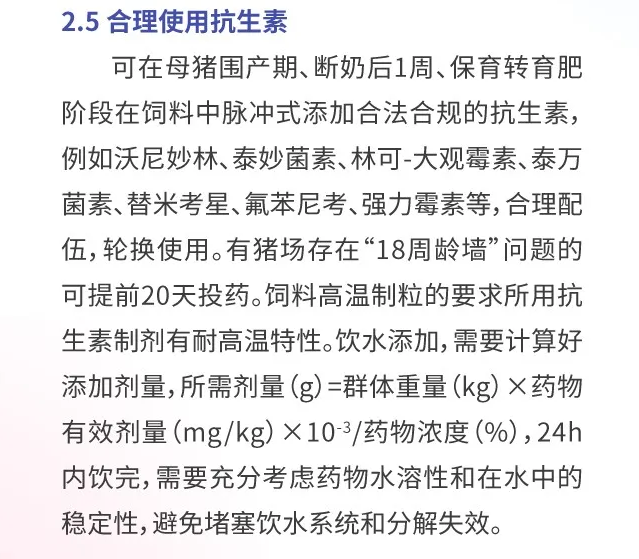 2.5 合理使用抗生素

可在母猪围产期、断奶后1周、保育转育肥阶段在饲料中脉冲式添加合法合规的抗生素，例如沃尼妙林、泰妙菌素、林可-大观霉素、泰万菌素、替米考星、氟苯尼考、强力霉素等，合理配伍，轮换使用。有猪场存在“18周龄墙”问题的可提前20天投药。饲料高温制粒的要求所用抗生素制剂有耐高温特性。饮水添加，需要计算好添加剂量，所需剂量（g）=群体重量（kg）×药物有效剂量（mg/kg）×$10^{-3}$/药物浓度（%），24h内饮完，需要充分考虑药物水溶性和在水中的稳定性，避免堵塞饮水系统和分解失效。